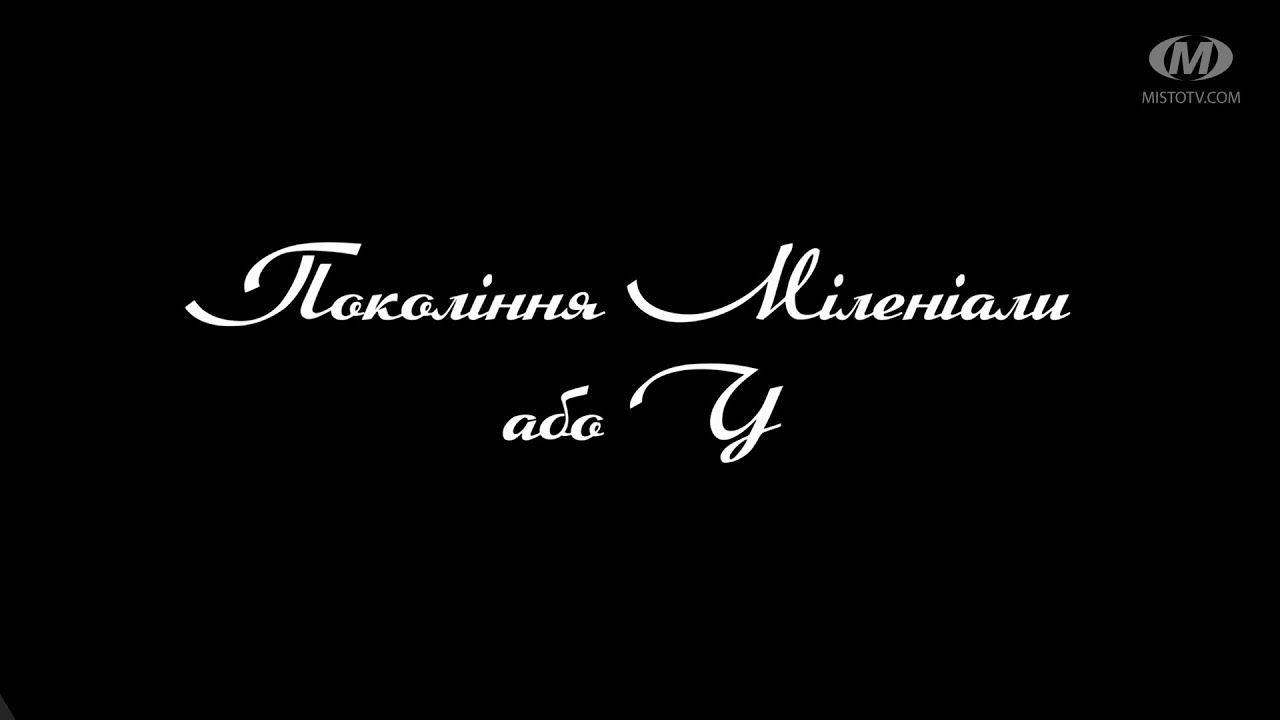 M
MISTOTV.COM

Покоління Міленіали
або У